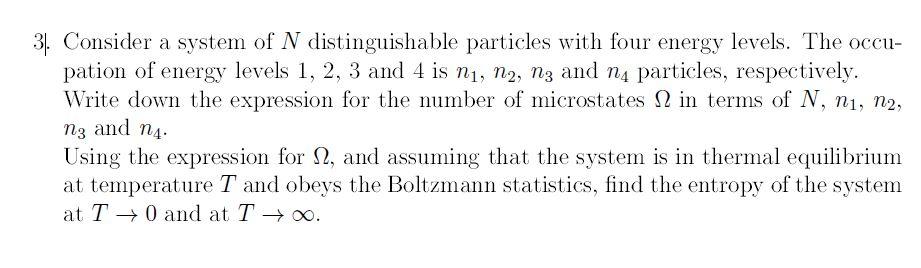 3. Consider a system of $N$ distinguishable particles with four energy levels. The occupation of energy levels 1, 2, 3 and 4 is $n_1$, $n_2$, $n_3$ and $n_4$ particles, respectively. Write down the expression for the number of microstates $\Omega$ in terms of $N$, $n_1$, $n_2$, $n_3$ and $n_4$.
Using the expression for $\Omega$, and assuming that the system is in thermal equilibrium at temperature $T$ and obeys the Boltzmann statistics, find the entropy of the system at $T \to 0$ and at $T \to \infty$.